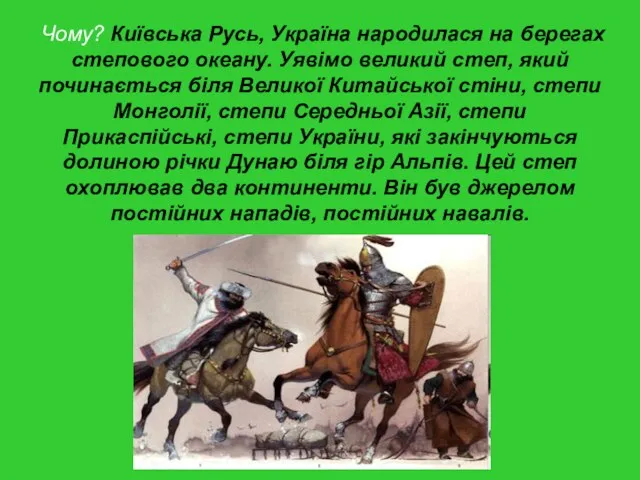 Чому? Київська Русь, Україна народилася на берегах степового океану. Уявімо великий степ, який починається біля Великої Китайської стіни, степи Монголії, степи Середньої Азії, степи Прикаспійські, степи України, які закінчуються долиною річки Дунаю біля гір Альпів. Цей степ охоплював два континенти. Він був джерелом постійних нападів, постійних навалів.